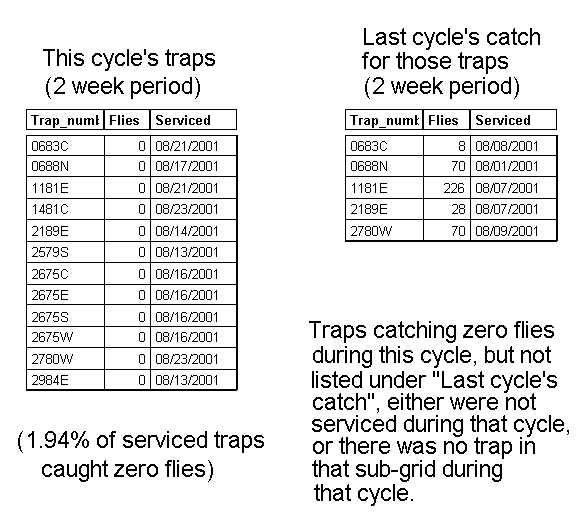 This cycle's traps
(2 week period)

| Trap_numb | Flies | Serviced |
|---|---|---|
| 0683C | 0 | 08/21/2001 |
| 0688N | 0 | 08/17/2001 |
| 1181E | 0 | 08/21/2001 |
| 1481C | 0 | 08/23/2001 |
| 2189E | 0 | 08/14/2001 |
| 2579S | 0 | 08/13/2001 |
| 2675C | 0 | 08/16/2001 |
| 2675E | 0 | 08/16/2001 |
| 2675S | 0 | 08/16/2001 |
| 2675W | 0 | 08/16/2001 |
| 2780W | 0 | 08/23/2001 |
| 2984E | 0 | 08/13/2001 |

(1.94% of serviced traps caught zero flies)

Last cycle's catch for those traps
(2 week period)

| Trap_numb | Flies | Serviced |
|---|---|---|
| 0683C | 8 | 08/08/2001 |
| 0688N | 70 | 08/01/2001 |
| 1181E | 226 | 08/07/2001 |
| 2189E | 28 | 08/07/2001 |
| 2780W | 70 | 08/09/2001 |

Traps catching zero flies during this cycle, but not listed under "Last cycle's catch", either were not serviced during that cycle, or there was no trap in that sub-grid during that cycle.